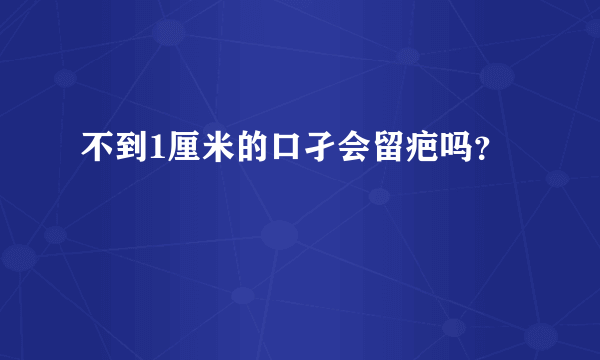 不到1厘米的口子会留疤吗？